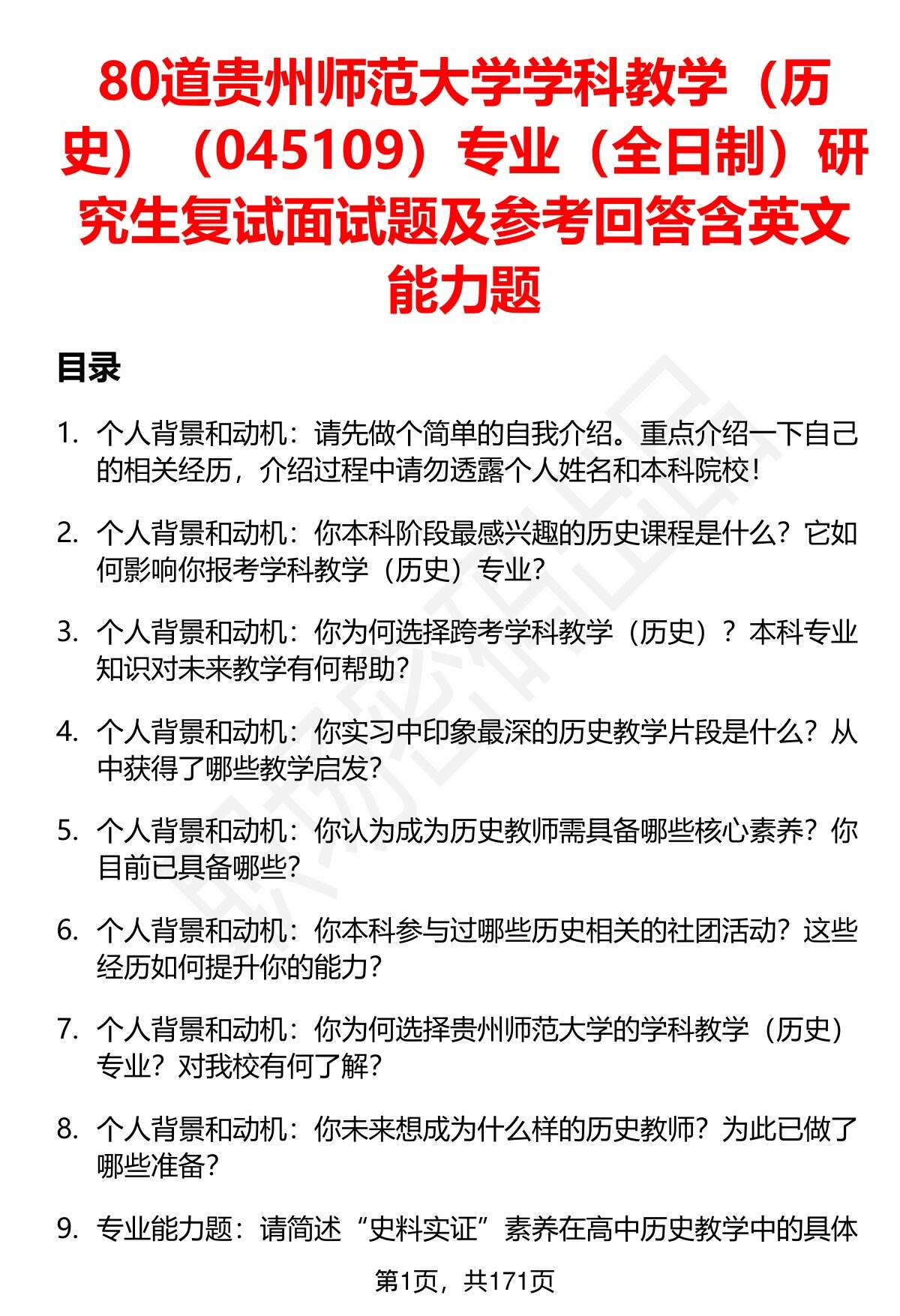 80道贵州师范大学学科教学（历史）（045109）专业（全日制）研究生复试面试题及参考回答含英文能力题

目录

1. 个人背景和动机：请先做个简单的自我介绍。重点介绍一下自己的相关经历，介绍过程中请勿透露个人姓名和本科院校！

2. 个人背景和动机：你本科阶段最感兴趣的历史课程是什么？它如何影响你报考学科教学（历史）专业？

3. 个人背景和动机：你为何选择跨考学科教学（历史）？本科专业知识对未来教学有何帮助？

4. 个人背景和动机：你实习中印象最深的历史教学片段是什么？从中获得了哪些教学启发？

5. 个人背景和动机：你认为成为历史教师需具备哪些核心素养？你目前已具备哪些？

6. 个人背景和动机：你本科参与过哪些历史相关的社团活动？这些经历如何提升你的能力？

7. 个人背景和动机：你为何选择贵州师范大学的学科教学（历史）专业？对我校有何了解？

8. 个人背景和动机：你未来想成为什么样的历史教师？为此已做了哪些准备？

9. 专业能力题：请简述“史料实证”素养在高中历史教学中的具体

第1页，共171页